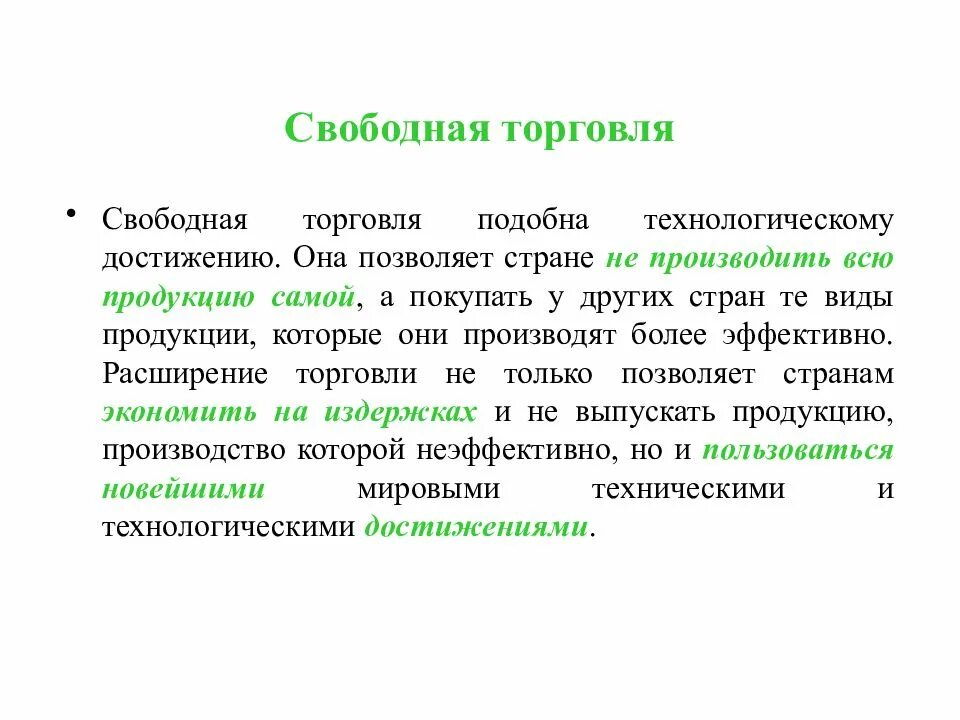 Свободная торговля

• Свободная торговля подобна технологическому достижению. Она позволяет стране не производить всю продукцию самой, а покупать у других стран те виды продукции, которые они производят более эффективно. Расширение торговли не только позволяет странам экономить на издержках и не выпускать продукцию, производство которой неэффективно, но и пользоваться новейшими мировыми техническими и технологическими достижениями.